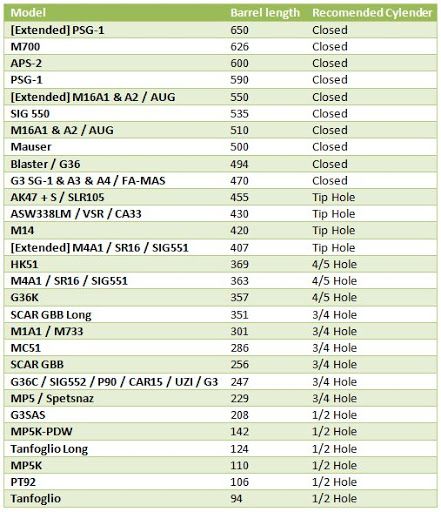 | Model | Barrel length | Recomended Cylender |
|---|---|---|
| [Extended] PSG-1 | 650 | Closed |
| M700 | 626 | Closed |
| APS-2 | 600 | Closed |
| PSG-1 | 590 | Closed |
| [Extended] M16A1 & A2 / AUG | 550 | Closed |
| SIG 550 | 535 | Closed |
| M16A1 & A2 / AUG | 510 | Closed |
| Mauser | 500 | Closed |
| Blaster / G36 | 494 | Closed |
| G3 SG-1 & A3 & A4 / FA-MAS | 470 | Closed |
| AK47 + S / SLR105 | 455 | Tip Hole |
| ASW338LM / VSR / CA33 | 430 | Tip Hole |
| M14 | 420 | Tip Hole |
| [Extended] M4A1 / SR16 / SIG551 | 407 | Tip Hole |
| HK51 | 369 | 4/5 Hole |
| M4A1 / SR16 / SIG551 | 363 | 4/5 Hole |
| G36K | 357 | 4/5 Hole |
| SCAR GBB Long | 351 | 3/4 Hole |
| M1A1 / M733 | 301 | 3/4 Hole |
| MC51 | 286 | 3/4 Hole |
| SCAR GBB | 256 | 3/4 Hole |
| G36C / SIG552 / P90 / CAR15 / UZI / G3 | 247 | 3/4 Hole |
| MP5 / Spetsnaz | 229 | 3/4 Hole |
| G3SAS | 208 | 1/2 Hole |
| MP5K-PDW | 142 | 1/2 Hole |
| Tanfoglio Long | 124 | 1/2 Hole |
| MP5K | 110 | 1/2 Hole |
| PT92 | 106 | 1/2 Hole |
| Tanfoglio | 94 | 1/2 Hole |